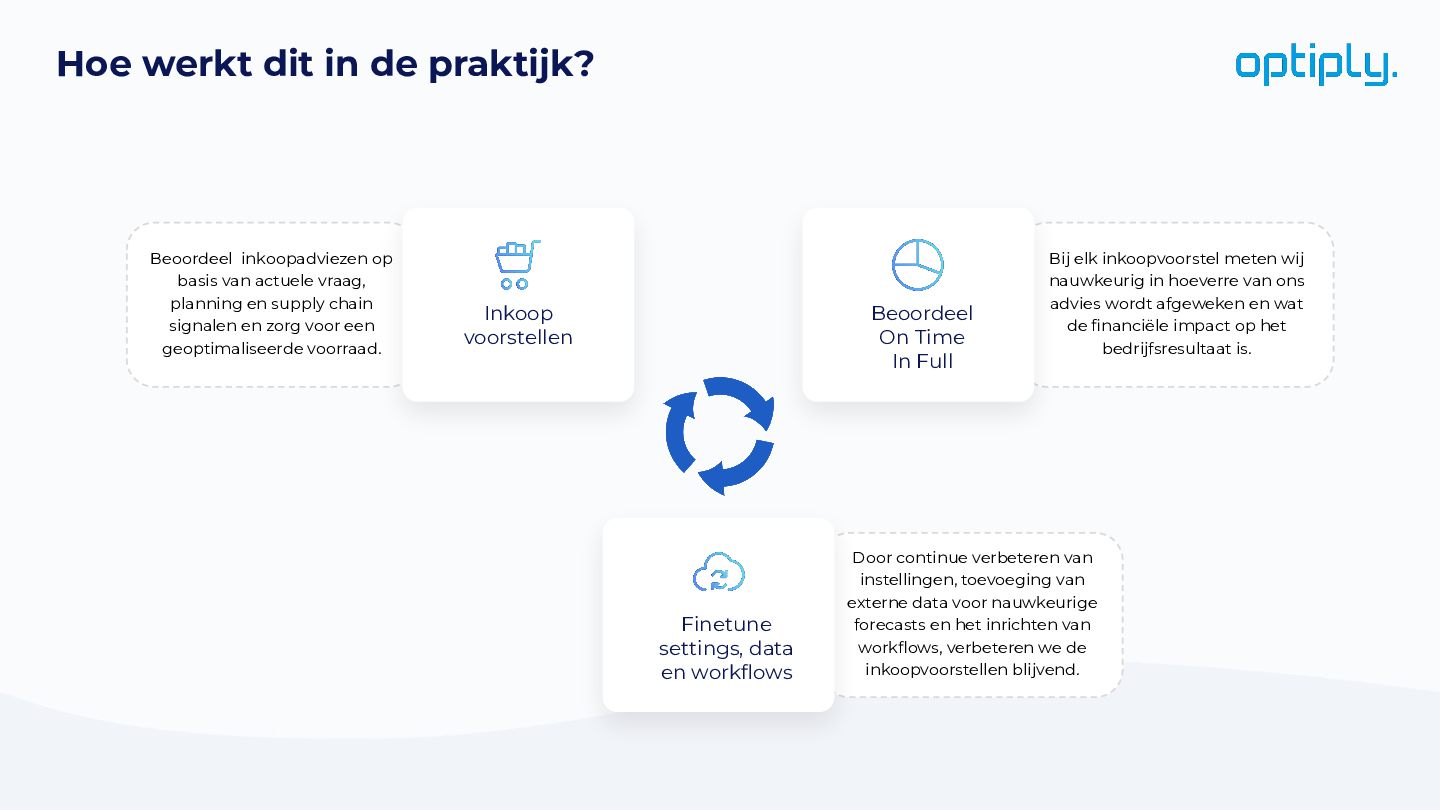 Hoe werkt dit in de praktijk?

optiply.

Beoordeel inkoopadviezen op basis van actuele vraag, planning en supply chain signalen en zorg voor een geoptimaliseerde voorraad.

Inkoop
voorstellen

Beoordeel
On Time
In Full

Bij elk inkoopvoorstel meten wij nauwkeurig in hoeverre van ons advies wordt afgeweken en wat de financiële impact op het bedrijfsresultaat is.

Finetune
settings, data
en workflows

Door continue verbeteren van instellingen, toevoeging van externe data voor nauwkeurige forecasts en het inrichten van workflows, verbeteren we de inkoopvoorstellen blijvend.